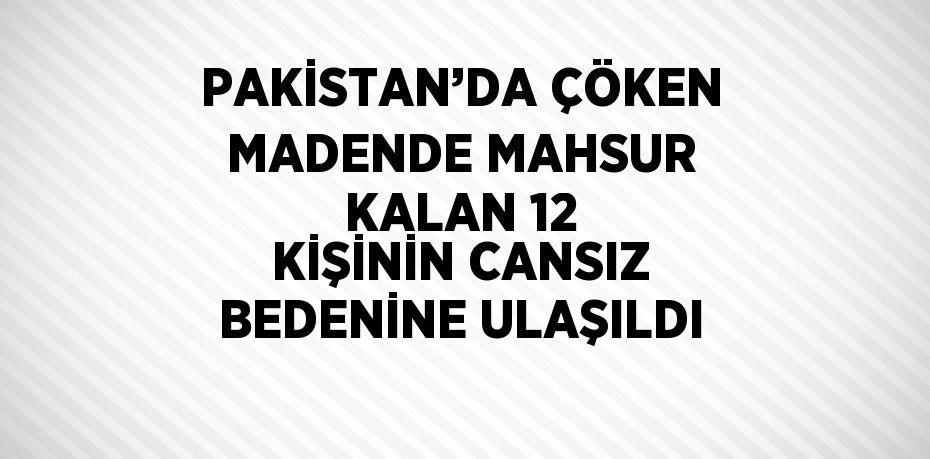 PAKİSTAN’DA ÇÖKEN MADENDE MAHSUR KALAN 12 KİŞİNİN CANSIZ BEDENİNE ULAŞILDI